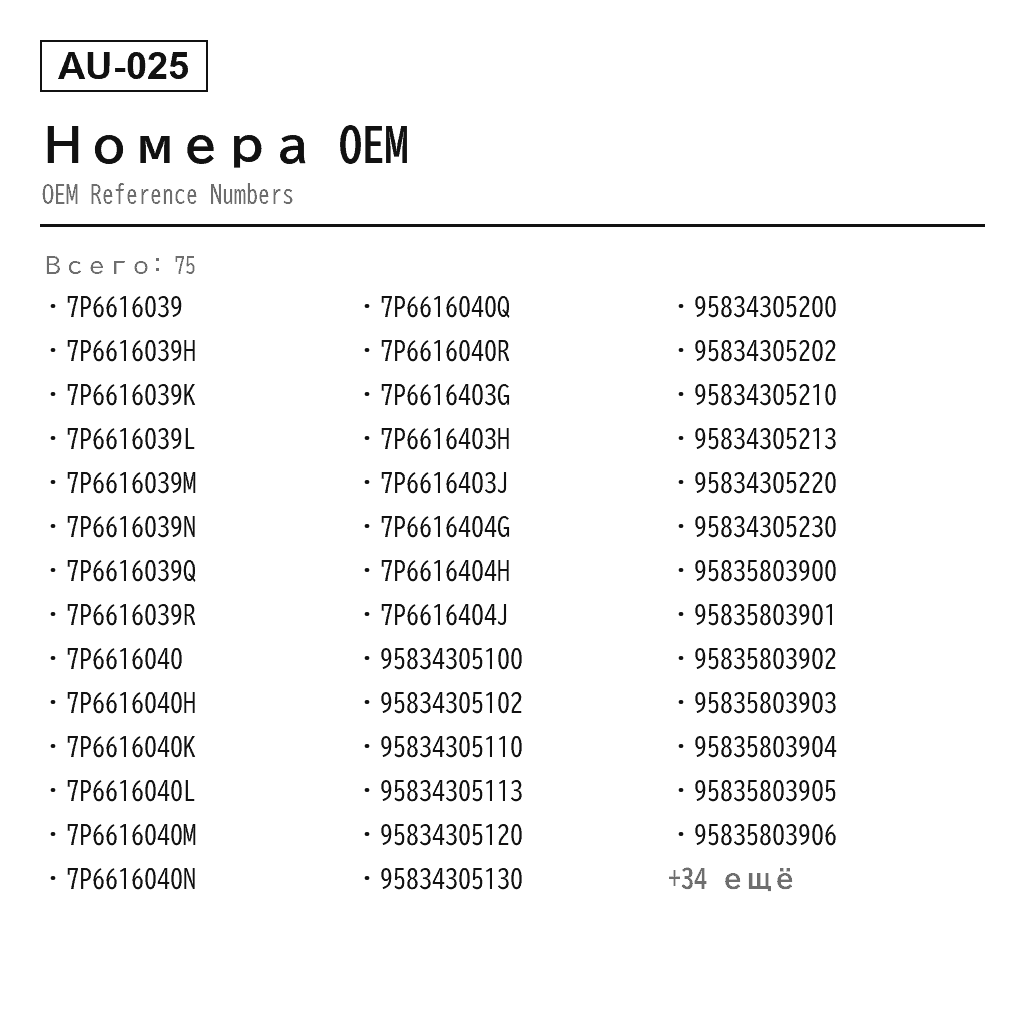 AU-025

Номера OEM
OEM Reference Numbers

Всего: 75

· 7P6616039
· 7P6616039H
· 7P6616039K
· 7P6616039L
· 7P6616039M
· 7P6616039N
· 7P6616039Q
· 7P6616039R
· 7P6616040
· 7P6616040H
· 7P6616040K
· 7P6616040L
· 7P6616040M
· 7P6616040N

· 7P6616040Q
· 7P6616040R
· 7P6616403G
· 7P6616403H
· 7P6616403J
· 7P6616404G
· 7P6616404H
· 7P6616404J
· 95834305100
· 95834305102
· 95834305110
· 95834305113
· 95834305120
· 95834305130

· 95834305200
· 95834305202
· 95834305210
· 95834305213
· 95834305220
· 95834305230
· 95835803900
· 95835803901
· 95835803902
· 95835803903
· 95835803904
· 95835803905
· 95835803906
+34 ещё